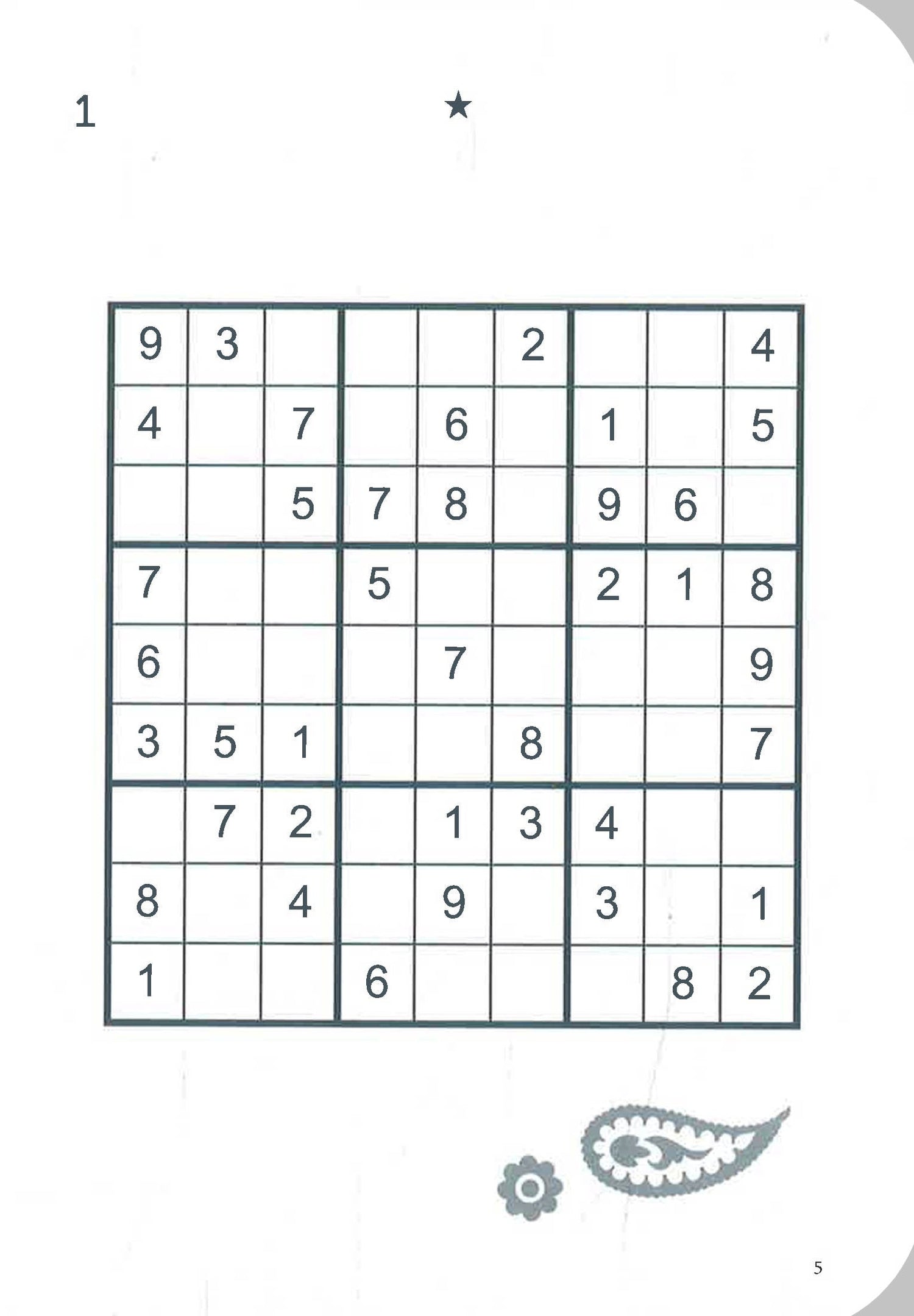 1 ★

| 9 | 3 |  |  |  | 2 |  |  | 4 |
|---|---|---|---|---|---|---|---|---|
| 4 |  | 7 |  | 6 |  | 1 |  | 5 |
|  |  | 5 | 7 | 8 |  | 9 | 6 |  |
| 7 |  |  | 5 |  |  | 2 | 1 | 8 |
| 6 |  |  |  | 7 |  |  |  | 9 |
| 3 | 5 | 1 |  |  | 8 |  |  | 7 |
|  | 7 | 2 |  | 1 | 3 | 4 |  |  |
| 8 |  | 4 |  | 9 |  | 3 |  | 1 |
| 1 |  |  | 6 |  |  |  | 8 | 2 |

5